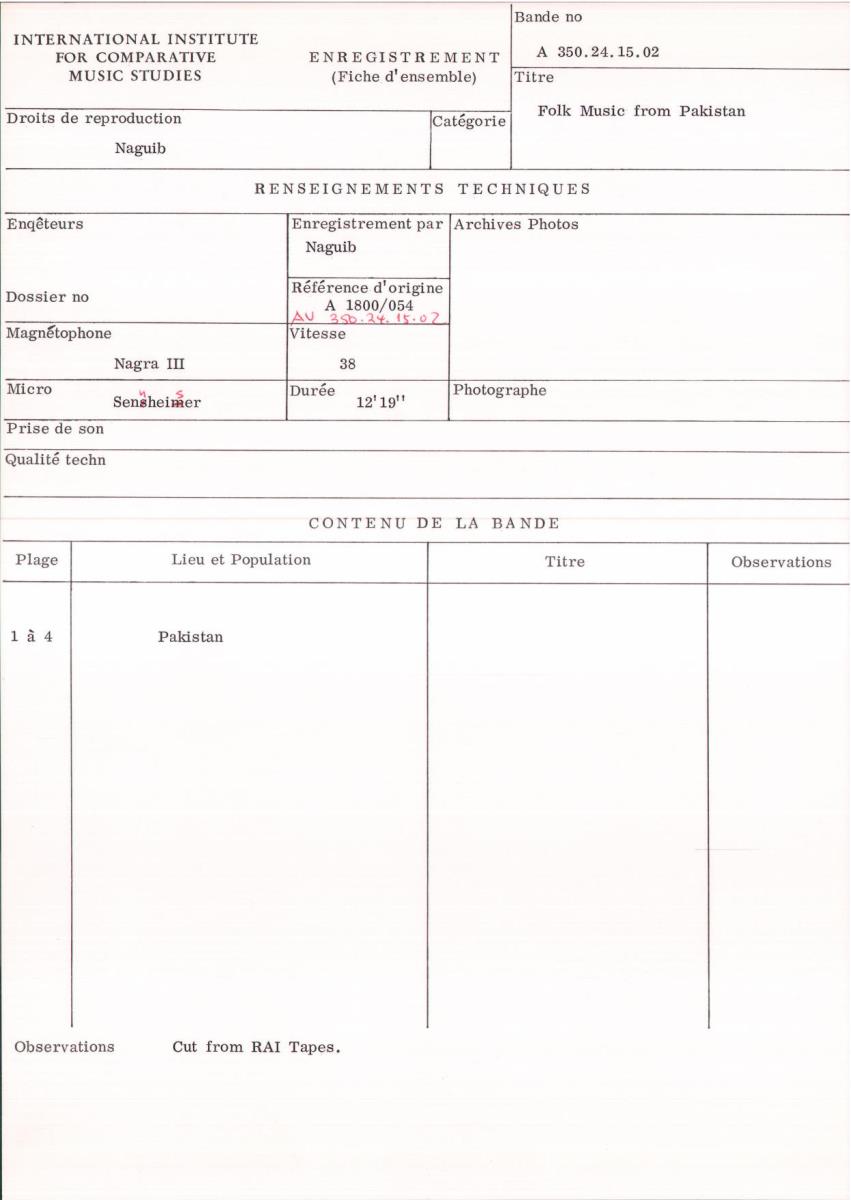 INTERNATIONAL INSTITUTE FOR COMPARATIVE MUSIC STUDIES

ENREGISTREMENT (Fiche d'ensemble)

Bande no
A 350.24.15.02

Titre
Folk Music from Pakistan

Droits de reproduction
Naguib

Catégorie

RENSEIGNEMENTS TECHNIQUES

Enqêteurs

Enregistrement par
Naguib

Archives Photos

Dossier no

Référence d'origine
A 1800/054
AU 350.24.15.02

Magnétophone
Nagra III

Vitesse
38

Micro
Sensheimer
n s

Durée
12'19''

Photographe

Prise de son

Qualité techn

CONTENU DE LA BANDE

| Plage | Lieu et Population | Titre | Observations |
|---|---|---|---|
| 1 à 4 | Pakistan | | |

Observations Cut from RAI Tapes.